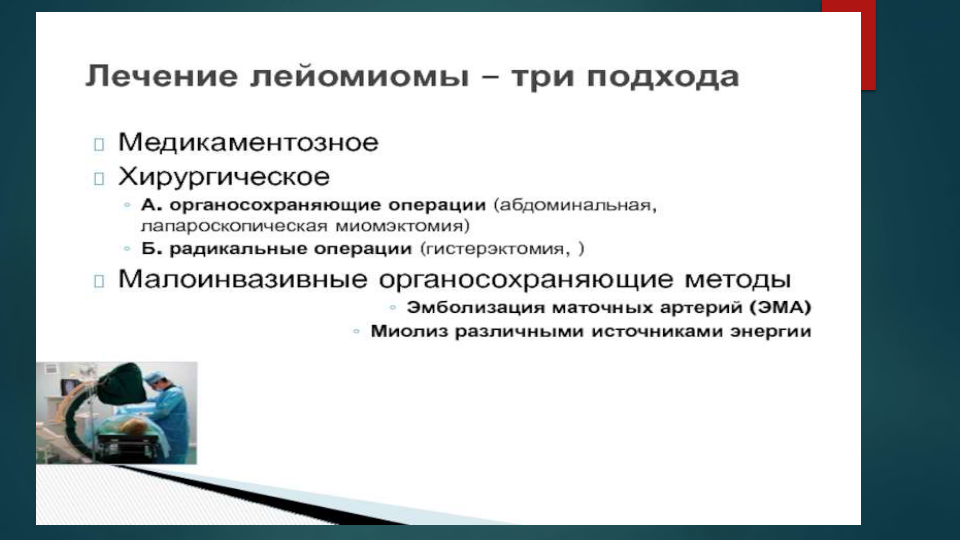 Лечение лейомиомы – три подхода

Медикаментозное

Хирургическое

А. органосохраняющие операции (абдоминальная, лапароскопическая миомэктомия)

Б. радикальные операции (гистерэктомия, )

Малоинвазивные органосохраняющие методы

Эмболизация маточных артерий (ЭМА)

Миолиз различными источниками энергии